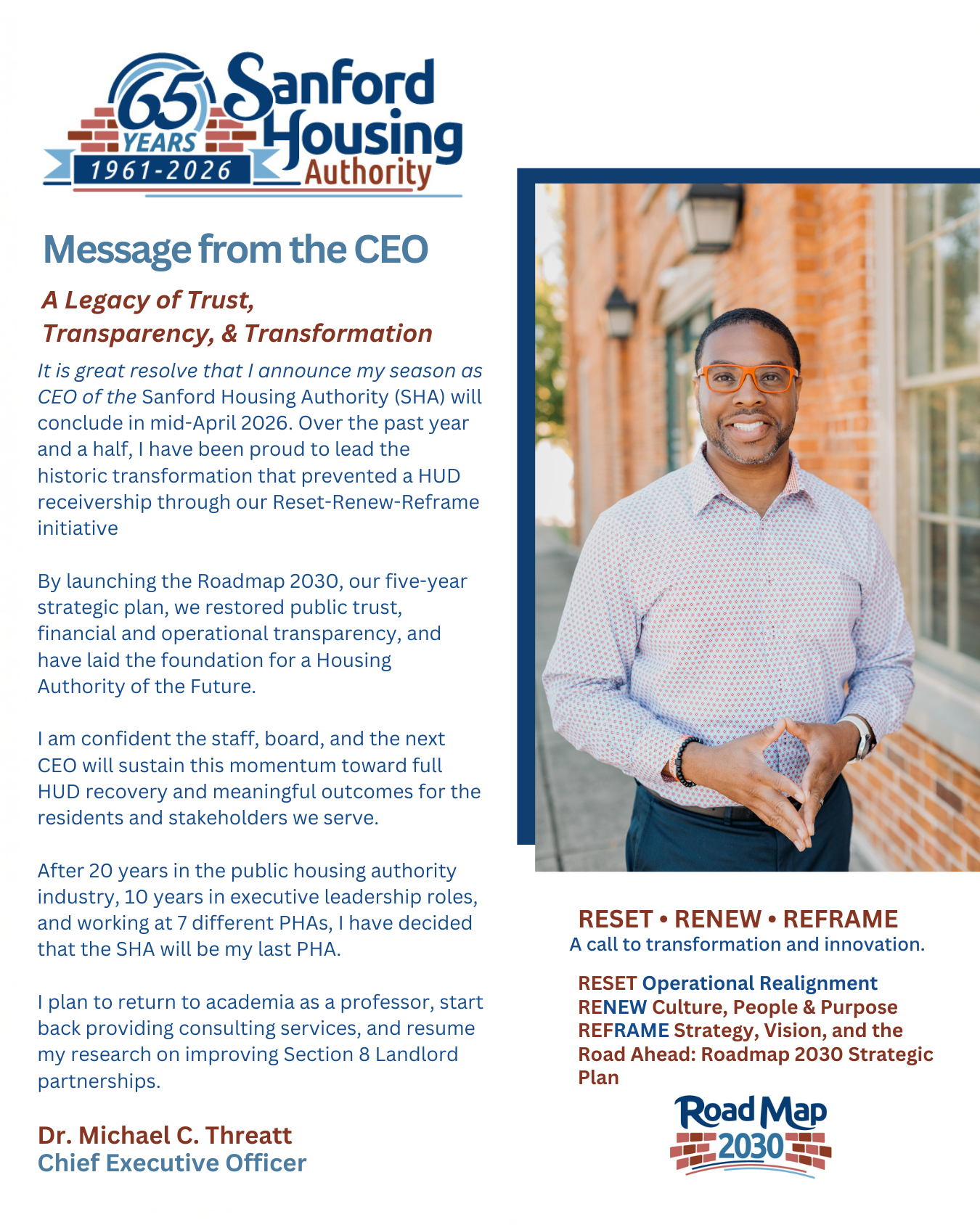 65 YEARS 1961-2026 Sanford Housing Authority

Message from the CEO

A Legacy of Trust, Transparency, & Transformation

It is great resolve that I announce my season as CEO of the Sanford Housing Authority (SHA) will conclude in mid-April 2026. Over the past year and a half, I have been proud to lead the historic transformation that prevented a HUD receivership through our Reset-Renew-Reframe initiative

By launching the Roadmap 2030, our five-year strategic plan, we restored public trust, financial and operational transparency, and have laid the foundation for a Housing Authority of the Future.

I am confident the staff, board, and the next CEO will sustain this momentum toward full HUD recovery and meaningful outcomes for the residents and stakeholders we serve.

After 20 years in the public housing authority industry, 10 years in executive leadership roles, and working at 7 different PHAs, I have decided that the SHA will be my last PHA.

I plan to return to academia as a professor, start back providing consulting services, and resume my research on improving Section 8 Landlord partnerships.

Dr. Michael C. Threatt
Chief Executive Officer

RESET • RENEW • REFRAME
A call to transformation and innovation.

RESET Operational Realignment
RENEW Culture, People & Purpose
REFRAME Strategy, Vision, and the Road Ahead: Roadmap 2030 Strategic Plan

Road Map 2030